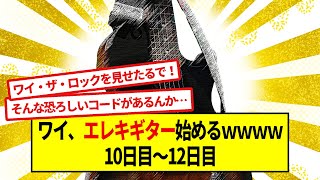 ワイ・ザ・ロックを見せたるで！

そんな恐ろしいコードがあるんか…

ワイ、エレキギター始めるwwww
10日目～12日目